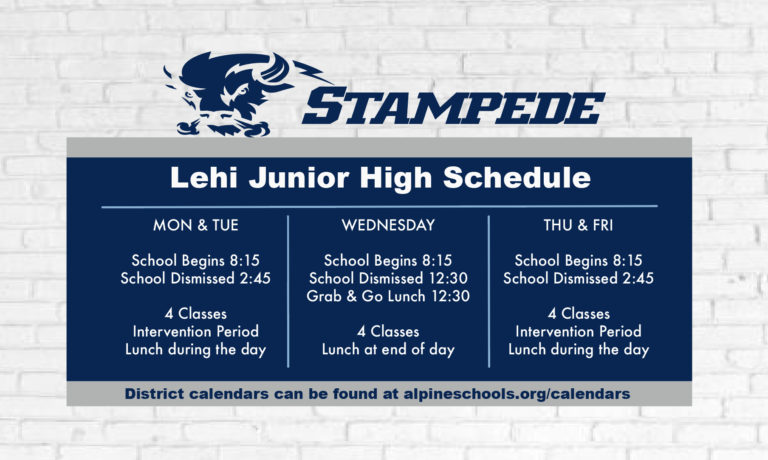 STAMPEDE

Lehi Junior High Schedule

MON & TUE

School Begins 8:15
School Dismissed 2:45

4 Classes
Intervention Period
Lunch during the day

WEDNESDAY

School Begins 8:15
School Dismissed 12:30
Grab & Go Lunch 12:30

4 Classes
Lunch at end of day

THU & FRI

School Begins 8:15
School Dismissed 2:45

4 Classes
Intervention Period
Lunch during the day

District calendars can be found at alpineschools.org/calendars